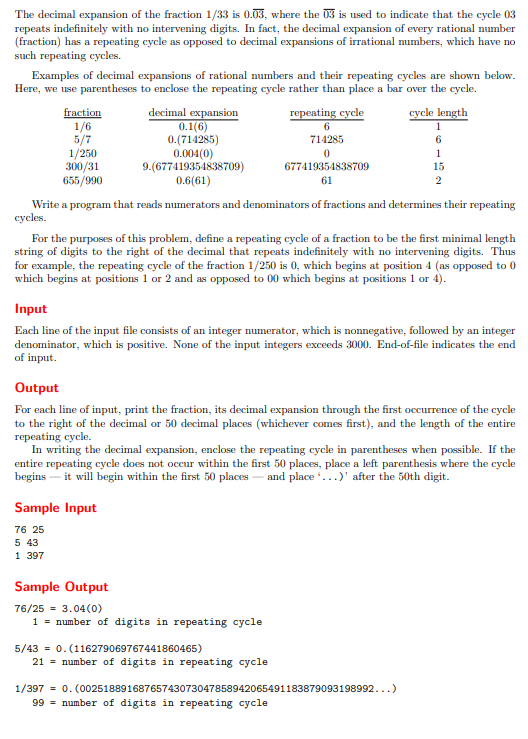 The decimal expansion of the fraction 1/33 is $0.\overline{03}$, where the $\overline{03}$ is used to indicate that the cycle 03 repeats indefinitely with no intervening digits. In fact, the decimal expansion of every rational number (fraction) has a repeating cycle as opposed to decimal expansions of irrational numbers, which have no such repeating cycles.

Examples of decimal expansions of rational numbers and their repeating cycles are shown below. Here, we use parentheses to enclose the repeating cycle rather than place a bar over the cycle.

| fraction | decimal expansion | repeating cycle | cycle length |
|---|---|---|---|
| 1/6 | 0.1(6) | 6 | 1 |
| 5/7 | 0.(714285) | 714285 | 6 |
| 1/250 | 0.004(0) | 0 | 1 |
| 300/31 | 9.(677419354838709) | 677419354838709 | 15 |
| 655/990 | 0.6(61) | 61 | 2 |

Write a program that reads numerators and denominators of fractions and determines their repeating cycles.

For the purposes of this problem, define a repeating cycle of a fraction to be the first minimal length string of digits to the right of the decimal that repeats indefinitely with no intervening digits. Thus for example, the repeating cycle of the fraction 1/250 is 0, which begins at position 4 (as opposed to 0 which begins at positions 1 or 2 and as opposed to 00 which begins at positions 1 or 4).

Input

Each line of the input file consists of an integer numerator, which is nonnegative, followed by an integer denominator, which is positive. None of the input integers exceeds 3000. End-of-file indicates the end of input.

Output

For each line of input, print the fraction, its decimal expansion through the first occurrence of the cycle to the right of the decimal or 50 decimal places (whichever comes first), and the length of the entire repeating cycle.

In writing the decimal expansion, enclose the repeating cycle in parentheses when possible. If the entire repeating cycle does not occur within the first 50 places, place a left parenthesis where the cycle begins — it will begin within the first 50 places — and place '...)' after the 50th digit.

Sample Input

76 25
5 43
1 397

Sample Output

76/25 = 3.04(0)
   1 = number of digits in repeating cycle

5/43 = 0.(116279069767441860465)
   21 = number of digits in repeating cycle

1/397 = 0.(00251889168765743073047858942065491183879093198992...)
   99 = number of digits in repeating cycle